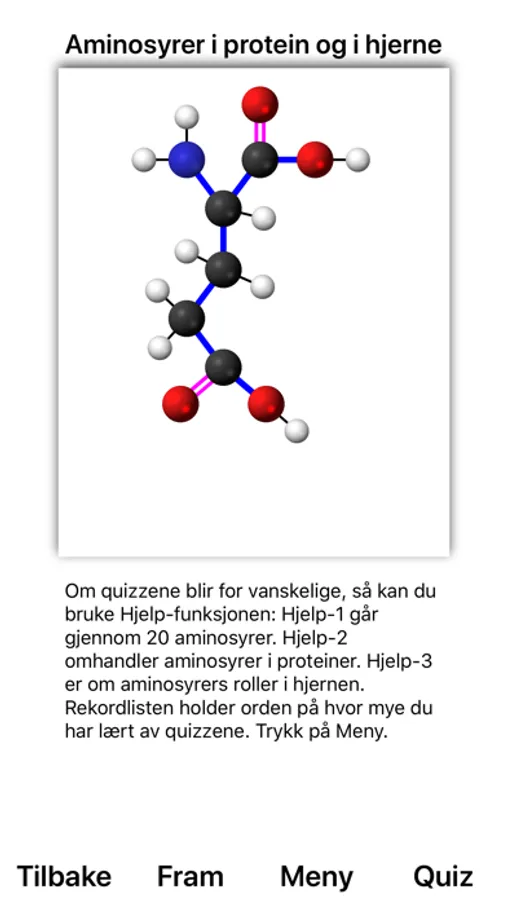 Aminosyrer i protein og i hjerne

Om quizzene blir for vanskelige, så kan du bruke Hjelp-funksjonen: Hjelp-1 går gjennom 20 aminosyrer. Hjelp-2 omhandler aminosyrer i proteiner. Hjelp-3 er om aminosyrers roller i hjernen. Rekordlisten holder orden på hvor mye du har lært av quizzene. Trykk på Meny.

Tilbake Fram Meny Quiz